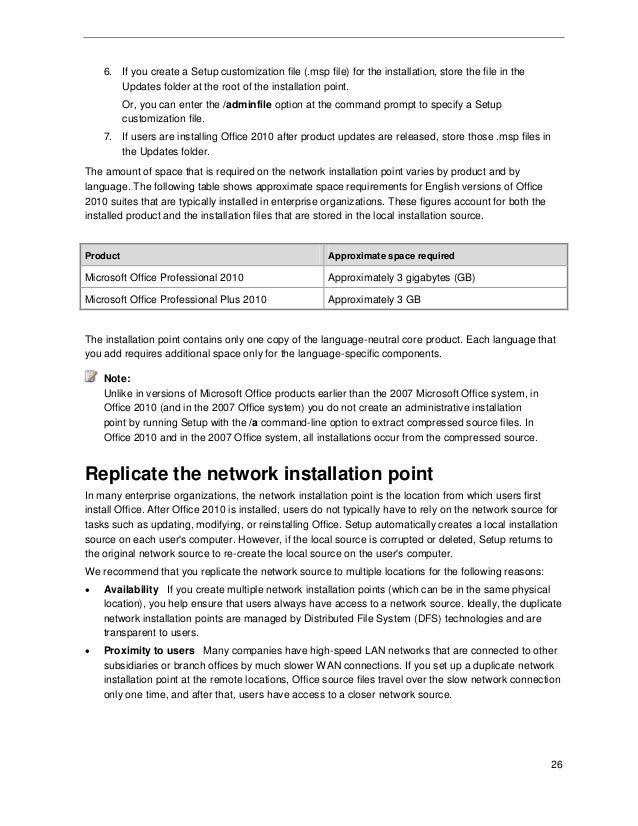 6. If you create a Setup customization file (.msp file) for the installation, store the file in the Updates folder at the root of the installation point.

Or, you can enter the /adminfile option at the command prompt to specify a Setup customization file.

7. If users are installing Office 2010 after product updates are released, store those .msp files in the Updates folder.

The amount of space that is required on the network installation point varies by product and by language. The following table shows approximate space requirements for English versions of Office 2010 suites that are typically installed in enterprise organizations. These figures account for both the installed product and the installation files that are stored in the local installation source.

| Product | Approximate space required |
|---|---|
| Microsoft Office Professional 2010 | Approximately 3 gigabytes (GB) |
| Microsoft Office Professional Plus 2010 | Approximately 3 GB |

The installation point contains only one copy of the language-neutral core product. Each language that you add requires additional space only for the language-specific components.

Note:
Unlike in versions of Microsoft Office products earlier than the 2007 Microsoft Office system, in Office 2010 (and in the 2007 Office system) you do not create an administrative installation point by running Setup with the /a command-line option to extract compressed source files. In Office 2010 and in the 2007 Office system, all installations occur from the compressed source.

Replicate the network installation point

In many enterprise organizations, the network installation point is the location from which users first install Office. After Office 2010 is installed, users do not typically have to rely on the network source for tasks such as updating, modifying, or reinstalling Office. Setup automatically creates a local installation source on each user's computer. However, if the local source is corrupted or deleted, Setup returns to the original network source to re-create the local source on the user's computer.

We recommend that you replicate the network source to multiple locations for the following reasons:

• Availability If you create multiple network installation points (which can be in the same physical location), you help ensure that users always have access to a network source. Ideally, the duplicate network installation points are managed by Distributed File System (DFS) technologies and are transparent to users.

• Proximity to users Many companies have high-speed LAN networks that are connected to other subsidiaries or branch offices by much slower WAN connections. If you set up a duplicate network installation point at the remote locations, Office source files travel over the slow network connection only one time, and after that, users have access to a closer network source.

26